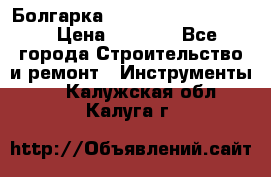 Болгарка

Цена Все города Строительство и ремонт Инструменты Калужская обл Калуга г

http://Объявлений.сайт